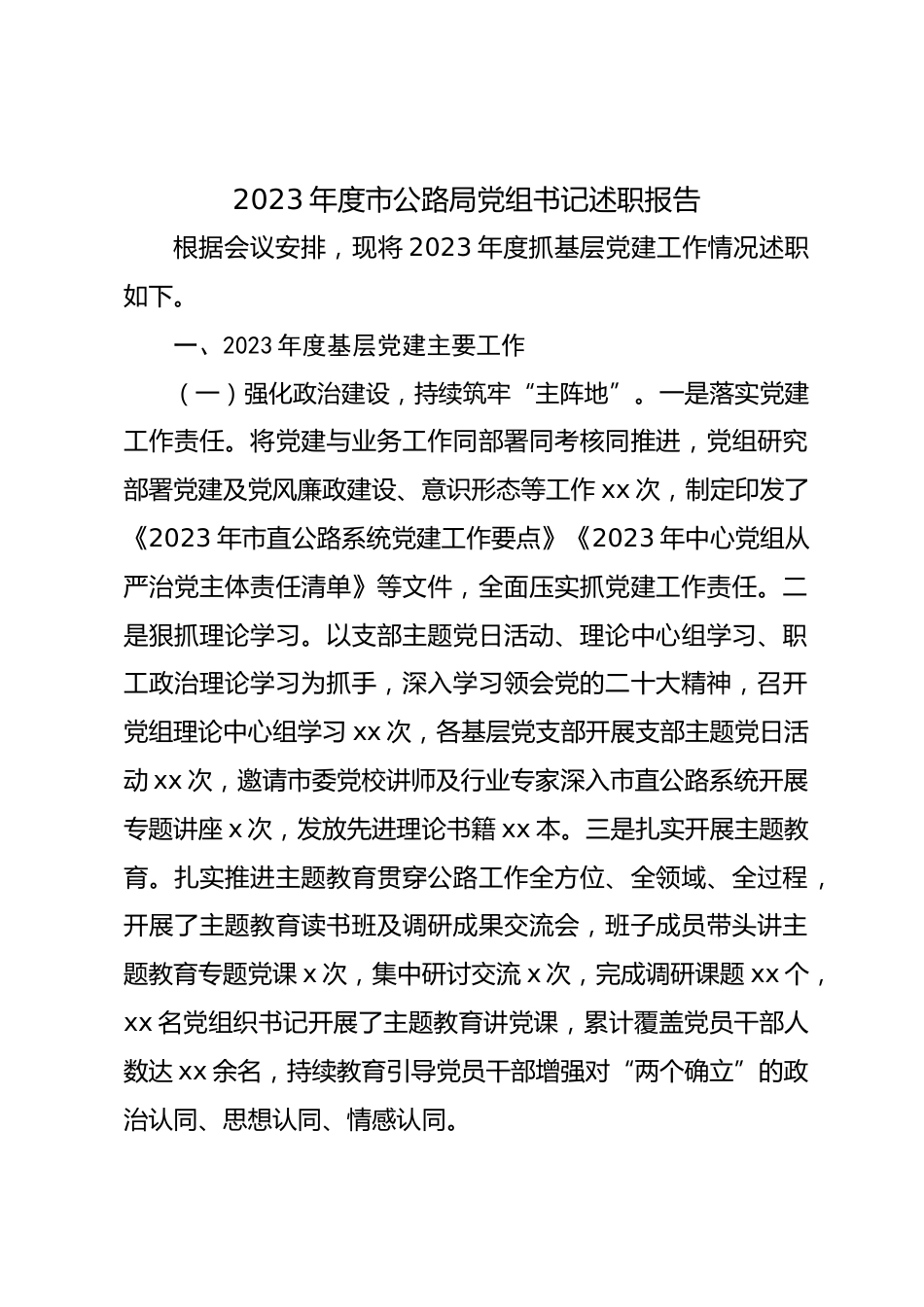 2023 年度市公路局党组书记述职报告

根据会议安排，现将 2023 年度抓基层党建工作情况述职如下。

一、2023 年度基层党建主要工作

（一）强化政治建设，持续筑牢“主阵地”。一是落实党建工作责任。将党建与业务工作同部署同考核同推进，党组研究部署党建及党风廉政建设、意识形态等工作 xx 次，制定印发了《2023 年市直公路系统党建工作要点》《2023 年中心党组从严治党主体责任清单》等文件，全面压实抓党建工作责任。二是狠抓理论学习。以支部主题党日活动、理论中心组学习、职工政治理论学习为抓手，深入学习领会党的二十大精神，召开党组理论中心组学习 xx 次，各基层党支部开展支部主题党日活动 xx 次，邀请市委党校讲师及行业专家深入市直公路系统开展专题讲座 x 次，发放先进理论书籍 xx 本。三是扎实开展主题教育。扎实推进主题教育贯穿公路工作全方位、全领域、全过程，开展了主题教育读书班及调研成果交流会，班子成员带头讲主题教育专题党课 x 次，集中研讨交流 x 次，完成调研课题 xx 个，xx 名党组织书记开展了主题教育讲党课，累计覆盖党员干部人数达 xx 余名，持续教育引导党员干部增强对“两个确立”的政治认同、思想认同、情感认同。